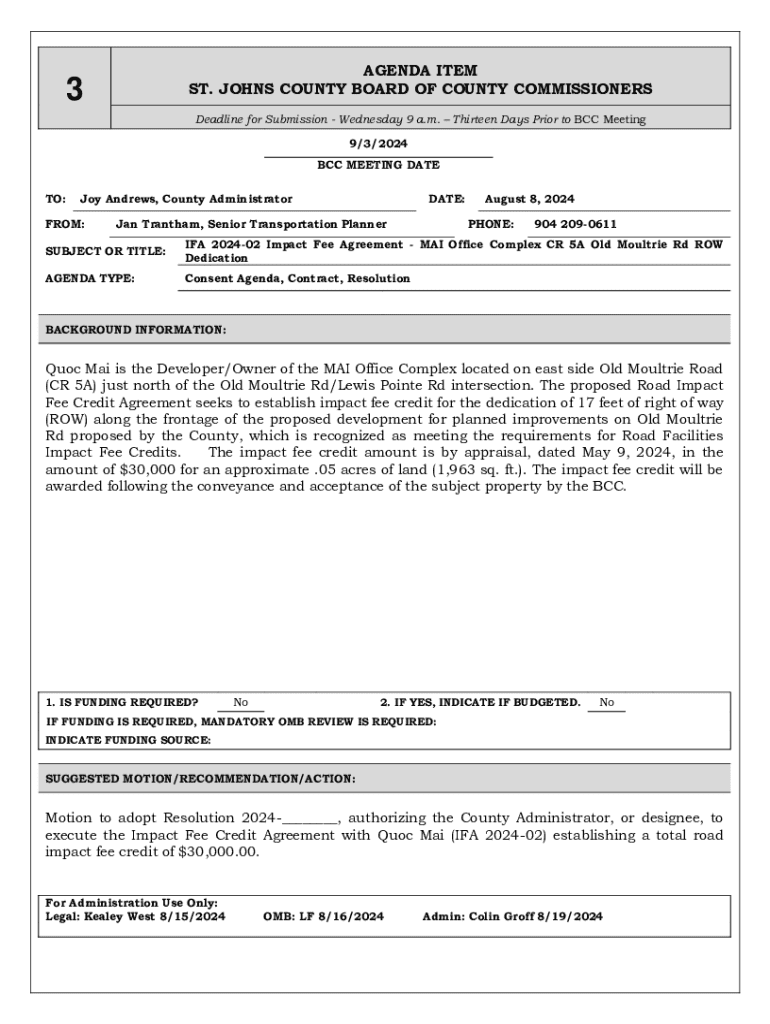 3

AGENDA ITEM
ST. JOHNS COUNTY BOARD OF COUNTY COMMISSIONERS

Deadline for Submission - Wednesday 9 a.m. – Thirteen Days Prior to BCC Meeting

9/3/2024
BCC MEETING DATE

TO: Joy Andrews, County Administrator DATE: August 8, 2024

FROM: Jan Trantham, Senior Transportation Planner PHONE: 904 209-0611

SUBJECT OR TITLE: IFA 2024-02 Impact Fee Agreement - MAI Office Complex CR 5A Old Moultrie Rd ROW Dedication

AGENDA TYPE: Consent Agenda, Contract, Resolution

BACKGROUND INFORMATION:

Quoc Mai is the Developer/Owner of the MAI Office Complex located on east side Old Moultrie Road (CR 5A) just north of the Old Moultrie Rd/Lewis Pointe Rd intersection. The proposed Road Impact Fee Credit Agreement seeks to establish impact fee credit for the dedication of 17 feet of right of way (ROW) along the frontage of the proposed development for planned improvements on Old Moultrie Rd proposed by the County, which is recognized as meeting the requirements for Road Facilities Impact Fee Credits. The impact fee credit amount is by appraisal, dated May 9, 2024, in the amount of $30,000 for an approximate .05 acres of land (1,963 sq. ft.). The impact fee credit will be awarded following the conveyance and acceptance of the subject property by the BCC.

1. IS FUNDING REQUIRED? No 2. IF YES, INDICATE IF BUDGETED. No
IF FUNDING IS REQUIRED, MANDATORY OMB REVIEW IS REQUIRED:
INDICATE FUNDING SOURCE:

SUGGESTED MOTION/RECOMMENDATION/ACTION:

Motion to adopt Resolution 2024-________, authorizing the County Administrator, or designee, to execute the Impact Fee Credit Agreement with Quoc Mai (IFA 2024-02) establishing a total road impact fee credit of $30,000.00.

For Administration Use Only:
Legal: Kealey West 8/15/2024 OMB: LF 8/16/2024 Admin: Colin Groff 8/19/2024